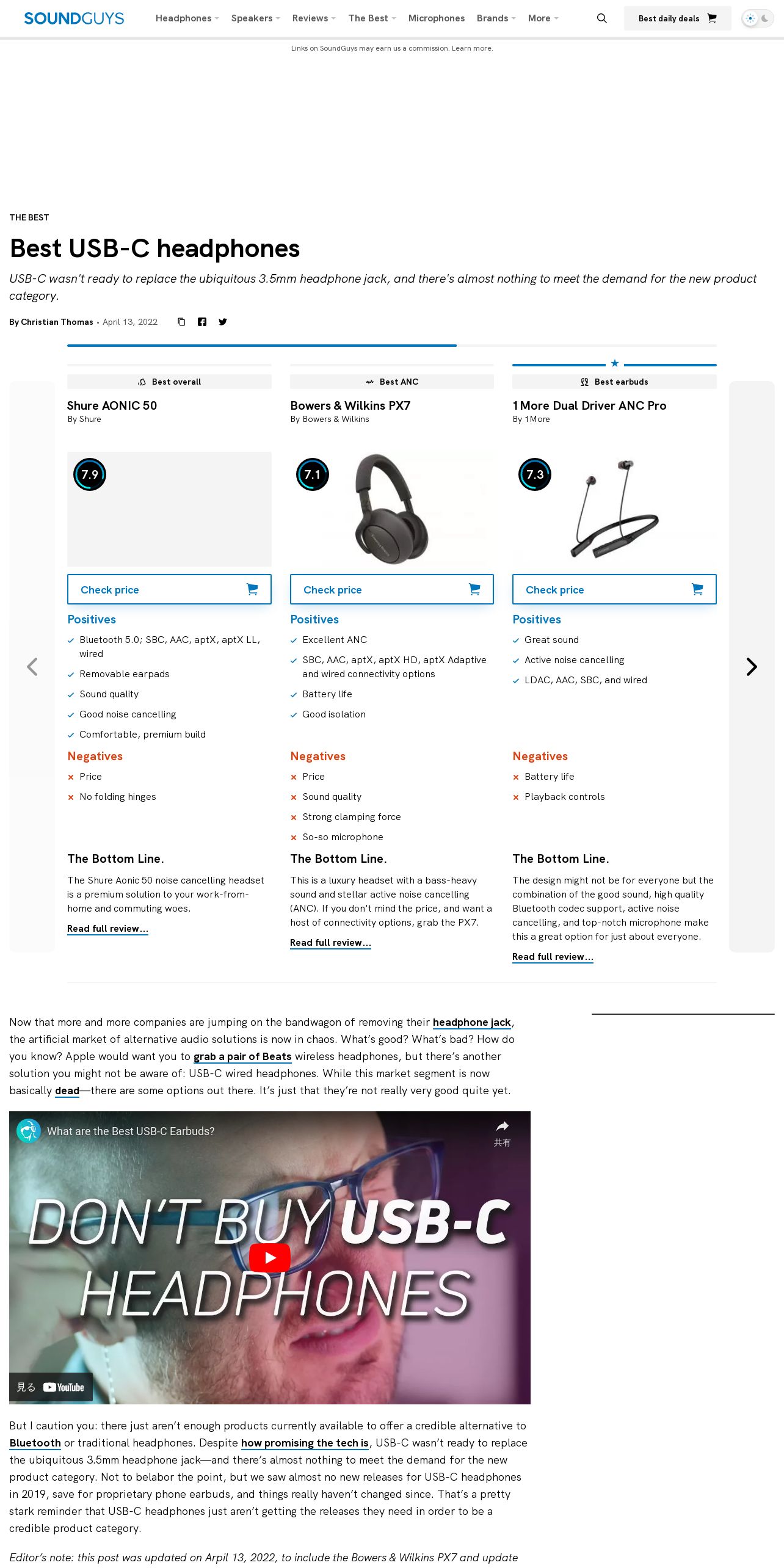 SOUNDGUYS Headphones Speakers Reviews The Best Microphones Brands More Best daily deals

Links on SoundGuys may earn us a commission. Learn more.

THE BEST

Best USB-C headphones

USB-C wasn't ready to replace the ubiquitous 3.5mm headphone jack, and there's almost nothing to meet the demand for the new product category.

By Christian Thomas • April 13, 2022

Best overall
Shure AONIC 50
By Shure
7.9
Check price
Positives
Bluetooth 5.0; SBC, AAC, aptX, aptX LL, wired
Removable earpads
Sound quality
Good noise cancelling
Comfortable, premium build
Negatives
Price
No folding hinges
The Bottom Line.
The Shure Aonic 50 noise cancelling headset is a premium solution to your work-from-home and commuting woes.
Read full review...

Best ANC
Bowers & Wilkins PX7
By Bowers & Wilkins
7.1
Check price
Positives
Excellent ANC
SBC, AAC, aptX, aptX HD, aptX Adaptive and wired connectivity options
Battery life
Good isolation
Negatives
Price
Sound quality
Strong clamping force
So-so microphone
The Bottom Line.
This is a luxury headset with a bass-heavy sound and stellar active noise cancelling (ANC). If you don't mind the price, and want a host of connectivity options, grab the PX7.
Read full review...

Best earbuds
1More Dual Driver ANC Pro
By 1More
7.3
Check price
Positives
Great sound
Active noise cancelling
LDAC, AAC, SBC, and wired
Negatives
Battery life
Playback controls
The Bottom Line.
The design might not be for everyone but the combination of the good sound, high quality Bluetooth codec support, active noise cancelling, and top-notch microphone make this a great option for just about everyone.
Read full review...

Now that more and more companies are jumping on the bandwagon of removing their headphone jack, the artificial market of alternative audio solutions is now in chaos. What's good? What's bad? How do you know? Apple would want you to grab a pair of Beats wireless headphones, but there's another solution you might not be aware of: USB-C wired headphones. While this market segment is now basically dead—there are some options out there. It's just that they're not really very good quite yet.

What are the Best USB-C Earbuds?
共有
DON'T BUY USB-C HEADPHONES
見る YouTube

But I caution you: there just aren't enough products currently available to offer a credible alternative to Bluetooth or traditional headphones. Despite how promising the tech is, USB-C wasn't ready to replace the ubiquitous 3.5mm headphone jack—and there's almost nothing to meet the demand for the new product category. Not to belabor the point, but we saw almost no new releases for USB-C headphones in 2019, save for proprietary phone earbuds, and things really haven't changed since. That's a pretty stark reminder that USB-C headphones just aren't getting the releases they need in order to be a credible product category.

Editor's note: this post was updated on April 13, 2022, to include the Bowers & Wilkins PX7 and update